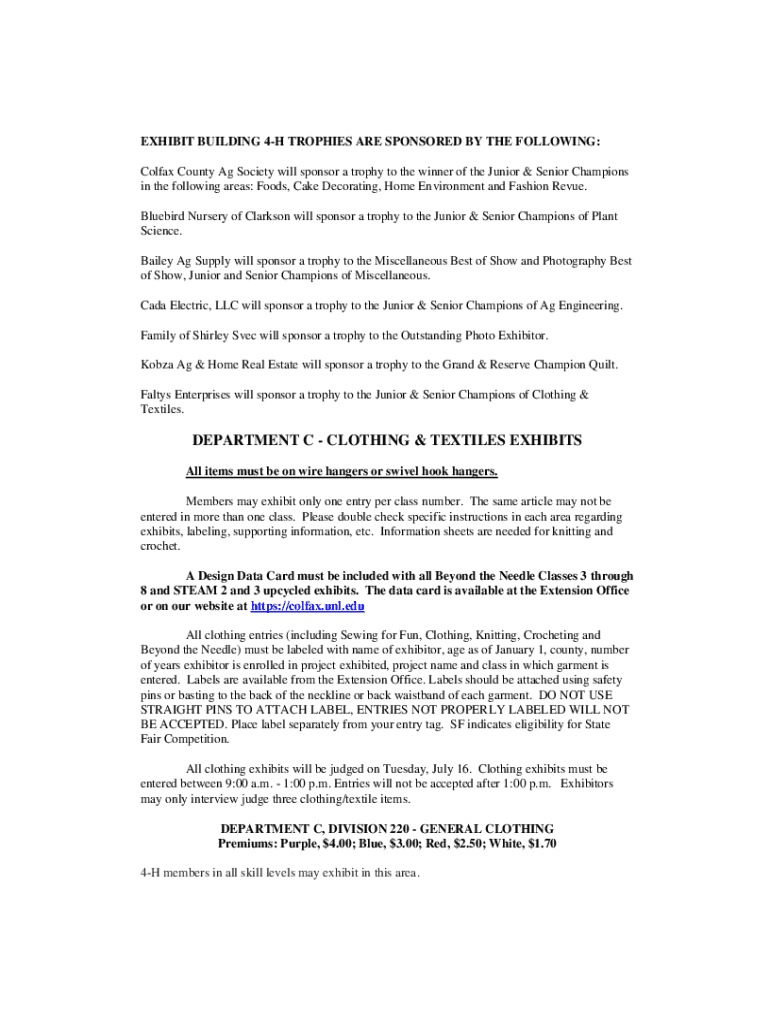 EXHIBIT BUILDING 4-H TROPHIES ARE SPONSORED BY THE FOLLOWING:

Colfax County Ag Society will sponsor a trophy to the winner of the Junior & Senior Champions in the following areas: Foods, Cake Decorating, Home Environment and Fashion Revue.

Bluebird Nursery of Clarkson will sponsor a trophy to the Junior & Senior Champions of Plant Science.

Bailey Ag Supply will sponsor a trophy to the Miscellaneous Best of Show and Photography Best of Show, Junior and Senior Champions of Miscellaneous.

Cada Electric, LLC will sponsor a trophy to the Junior & Senior Champions of Ag Engineering.

Family of Shirley Svec will sponsor a trophy to the Outstanding Photo Exhibitor.

Kobza Ag & Home Real Estate will sponsor a trophy to the Grand & Reserve Champion Quilt.

Faltys Enterprises will sponsor a trophy to the Junior & Senior Champions of Clothing & Textiles.

DEPARTMENT C - CLOTHING & TEXTILES EXHIBITS

All items must be on wire hangers or swivel hook hangers.

Members may exhibit only one entry per class number. The same article may not be entered in more than one class. Please double check specific instructions in each area regarding exhibits, labeling, supporting information, etc. Information sheets are needed for knitting and crochet.

A Design Data Card must be included with all Beyond the Needle Classes 3 through 8 and STEAM 2 and 3 upcycled exhibits. The data card is available at the Extension Office or on our website at https://colfax.unl.edu

All clothing entries (including Sewing for Fun, Clothing, Knitting, Crocheting and Beyond the Needle) must be labeled with name of exhibitor, age as of January 1, county, number of years exhibitor is enrolled in project exhibited, project name and class in which garment is entered. Labels are available from the Extension Office. Labels should be attached using safety pins or basting to the back of the neckline or back waistband of each garment. DO NOT USE STRAIGHT PINS TO ATTACH LABEL, ENTRIES NOT PROPERLY LABELED WILL NOT BE ACCEPTED. Place label separately from your entry tag. SF indicates eligibility for State Fair Competition.

All clothing exhibits will be judged on Tuesday, July 16. Clothing exhibits must be entered between 9:00 a.m. - 1:00 p.m. Entries will not be accepted after 1:00 p.m. Exhibitors may only interview judge three clothing/textile items.

DEPARTMENT C, DIVISION 220 - GENERAL CLOTHING
Premiums: Purple, $4.00; Blue, $3.00; Red, $2.50; White, $1.70

4-H members in all skill levels may exhibit in this area.